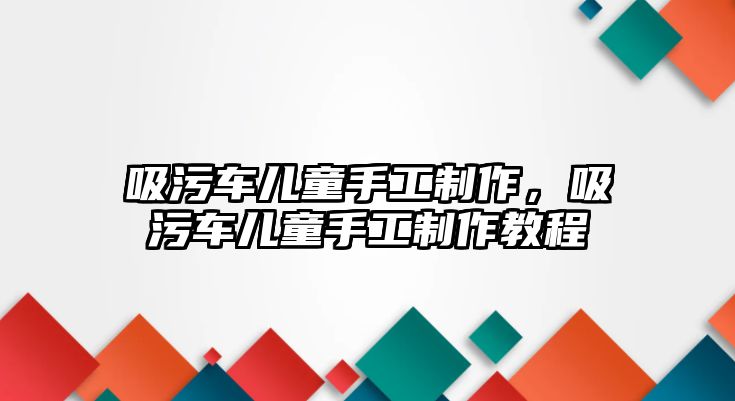 吸污车儿童手工制作，吸污车儿童手工制作教程